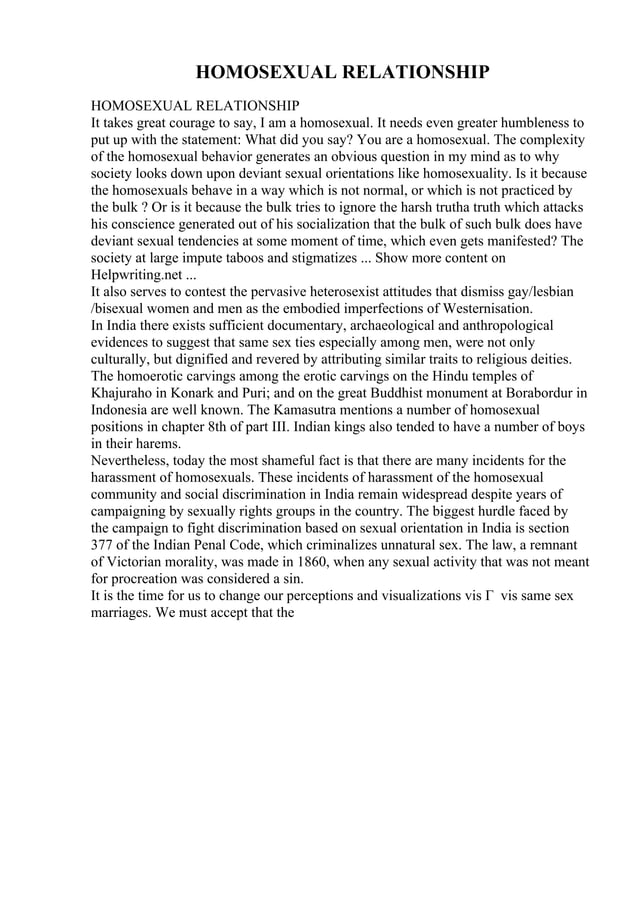 HOMOSEXUAL RELATIONSHIP

HOMOSEXUAL RELATIONSHIP
It takes great courage to say, I am a homosexual. It needs even greater humbleness to put up with the statement: What did you say? You are a homosexual. The complexity of the homosexual behavior generates an obvious question in my mind as to why society looks down upon deviant sexual orientations like homosexuality. Is it because the homosexuals behave in a way which is not normal, or which is not practiced by the bulk ? Or is it because the bulk tries to ignore the harsh trutha truth which attacks his conscience generated out of his socialization that the bulk of such bulk does have deviant sexual tendencies at some moment of time, which even gets manifested? The society at large impute taboos and stigmatizes ... Show more content on Helpwriting.net ...
It also serves to contest the pervasive heterosexist attitudes that dismiss gay/lesbian /bisexual women and men as the embodied imperfections of Westernisation.
In India there exists sufficient documentary, archaeological and anthropological evidences to suggest that same sex ties especially among men, were not only culturally, but dignified and revered by attributing similar traits to religious deities. The homoerotic carvings among the erotic carvings on the Hindu temples of Khajuraho in Konark and Puri; and on the great Buddhist monument at Borabordur in Indonesia are well known. The Kamasutra mentions a number of homosexual positions in chapter 8th of part III. Indian kings also tended to have a number of boys in their harems.
Nevertheless, today the most shameful fact is that there are many incidents for the harassment of homosexuals. These incidents of harassment of the homosexual community and social discrimination in India remain widespread despite years of campaigning by sexually rights groups in the country. The biggest hurdle faced by the campaign to fight discrimination based on sexual orientation in India is section 377 of the Indian Penal Code, which criminalizes unnatural sex. The law, a remnant of Victorian morality, was made in 1860, when any sexual activity that was not meant for procreation was considered a sin.
It is the time for us to change our perceptions and visualizations vis Γ vis same sex marriages. We must accept that the